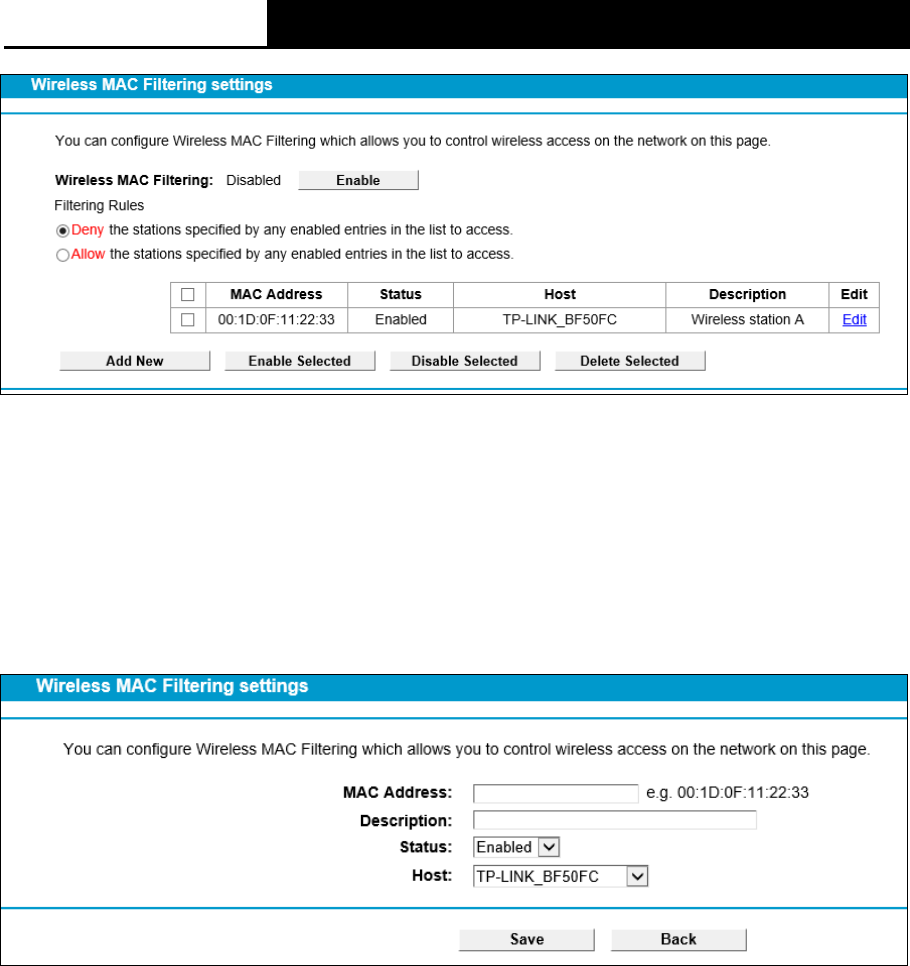 Wireless MAC Filtering settings

You can configure Wireless MAC Filtering which allows you to control wireless access on the network on this page.

Wireless MAC Filtering: Disabled Enable

Filtering Rules

Deny the stations specified by any enabled entries in the list to access.

Allow the stations specified by any enabled entries in the list to access.

| | MAC Address | Status | Host | Description | Edit |
|---|---|---|---|---|---|
| | 00:1D:0F:11:22:33 | Enabled | TP-LINK_BF50FC | Wireless station A | Edit |

Add New Enable Selected Disable Selected Delete Selected

Wireless MAC Filtering settings

You can configure Wireless MAC Filtering which allows you to control wireless access on the network on this page.

MAC Address: e.g. 00:1D:0F:11:22:33

Description:

Status: Enabled

Host: TP-LINK_BF50FC

Save Back